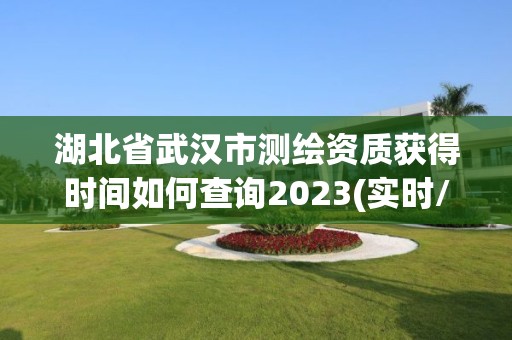 湖北省武汉市测绘资质获得时间如何查询2023(实时/